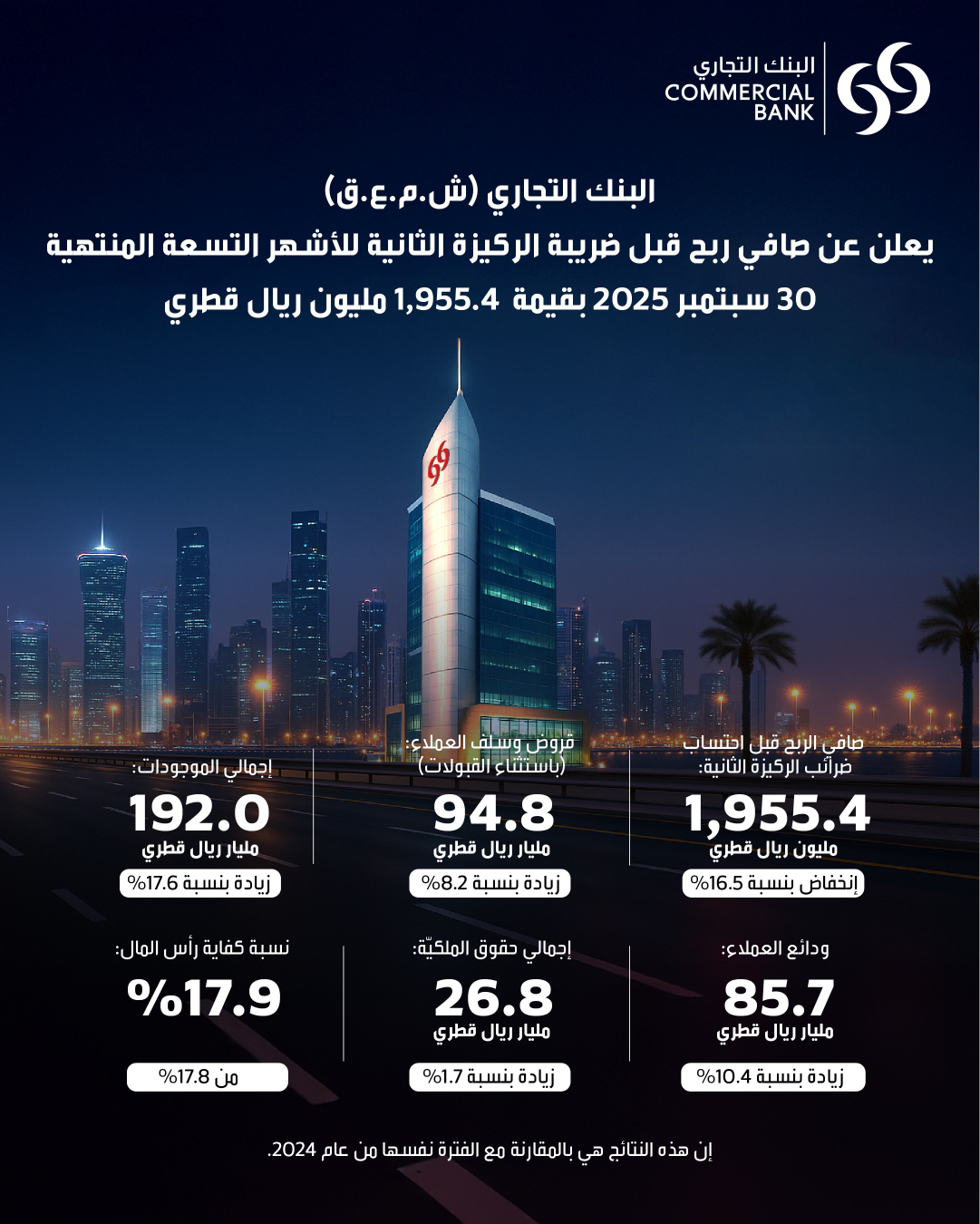 البنك التجاري
COMMERCIAL
BANK

البنك التجاري (ش.م.ع.ق)
يعلن عن صافي ربح قبل ضريبة الركيزة الثانية للأشهر التسعة المنتهية
30 سبتمبر 2025 بقيمة 1,955.4 مليون ريال قطري

صافي الربح قبل احتساب ضرائب الركيزة الثانية:
1,955.4
مليون ريال قطري
إنخفاض بنسبة 16.5%

قروض وسلف العملاء: (باستثناء القبولات)
94.8
مليار ريال قطري
زيادة بنسبة 8.2%

إجمالي الموجودات:
192.0
مليار ريال قطري
زيادة بنسبة 17.6%

ودائع العملاء:
85.7
مليار ريال قطري
زيادة بنسبة 10.4%

إجمالي حقوق الملكيّة:
26.8
مليار ريال قطري
زيادة بنسبة 1.7%

نسبة كفاية رأس المال:
%17.9
من 17.8%

إن هذه النتائج هي بالمقارنة مع الفترة نفسها من عام 2024.